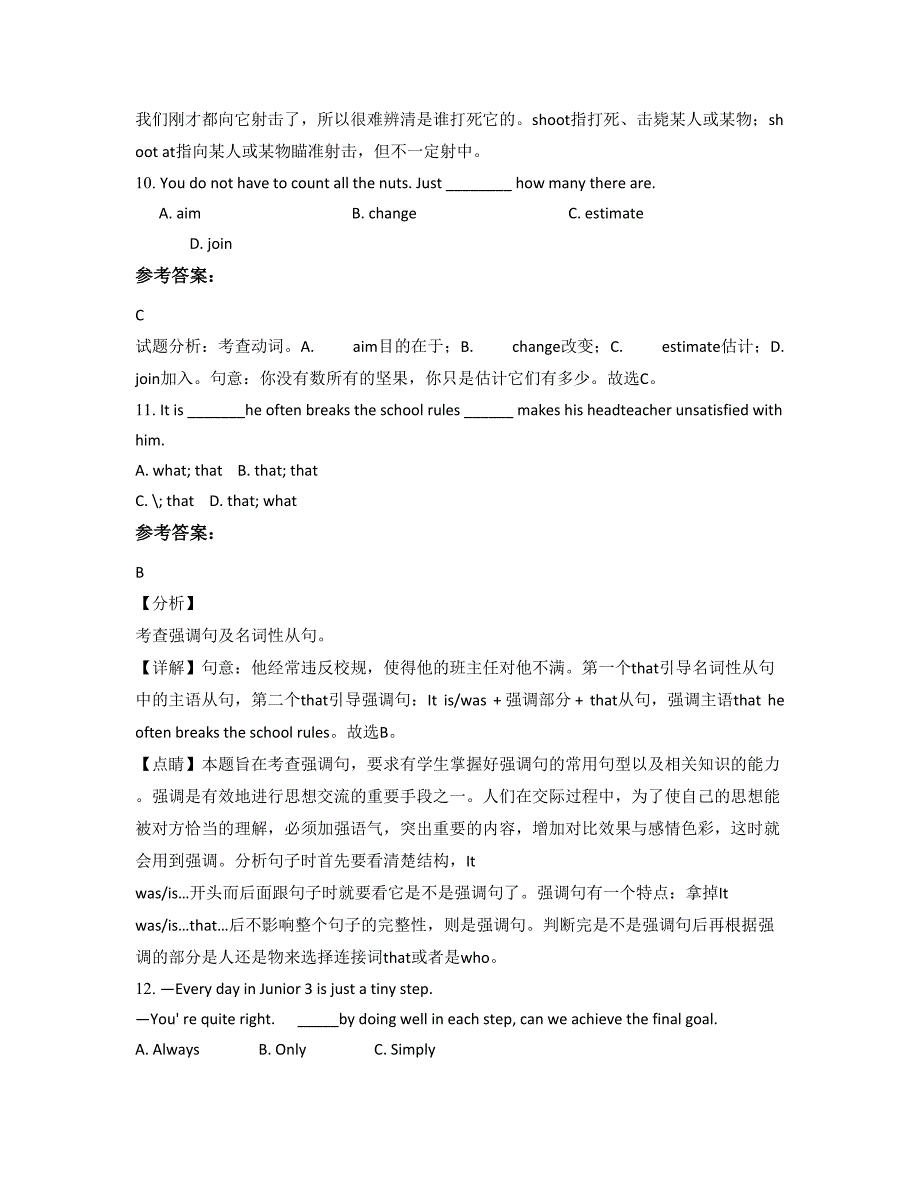 我们刚才都向它射击了，所以很难辨清是谁打死它的。shoot指打死、击毙某人或某物；shoot at指向某人或某物瞄准射击，但不一定射中。

10. You do not have to count all the nuts. Just ________ how many there are.

A. aim B. change C. estimate D. join

参考答案：

C

试题分析：考查动词。A. aim目的在于；B. change改变；C. estimate估计；D. join加入。句意：你没有数所有的坚果，你只是估计它们有多少。故选C。

11. It is _______he often breaks the school rules ______ makes his headteacher unsatisfied with him.

A. what; that B. that; that

C. \; that D. that; what

参考答案：

B

【分析】

考查强调句及名词性从句。

【详解】句意：他经常违反校规，使得他的班主任对他不满。第一个that引导名词性从句中的主语从句，第二个that引导强调句：It is/was + 强调部分 + that从句，强调主语that he often breaks the school rules。故选B。

【点睛】本题旨在考查强调句，要求有学生掌握好强调句的常用句型以及相关知识的能力。强调是有效地进行思想交流的重要手段之一。人们在交际过程中，为了使自己的思想能被对方恰当的理解，必须加强语气，突出重要的内容，增加对比效果与感情色彩，这时就会用到强调。分析句子时首先要看清楚结构，It was/is...开头而后面跟句子时就要看它是不是强调句了。强调句有一个特点：拿掉It was/is...that...后不影响整个句子的完整性，则是强调句。判断完是不是强调句后再根据强调的部分是人还是物来选择连接词that或者是who。

12. —Every day in Junior 3 is just a tiny step.

—You' re quite right. _____by doing well in each step, can we achieve the final goal.

A. Always B. Only C. Simply